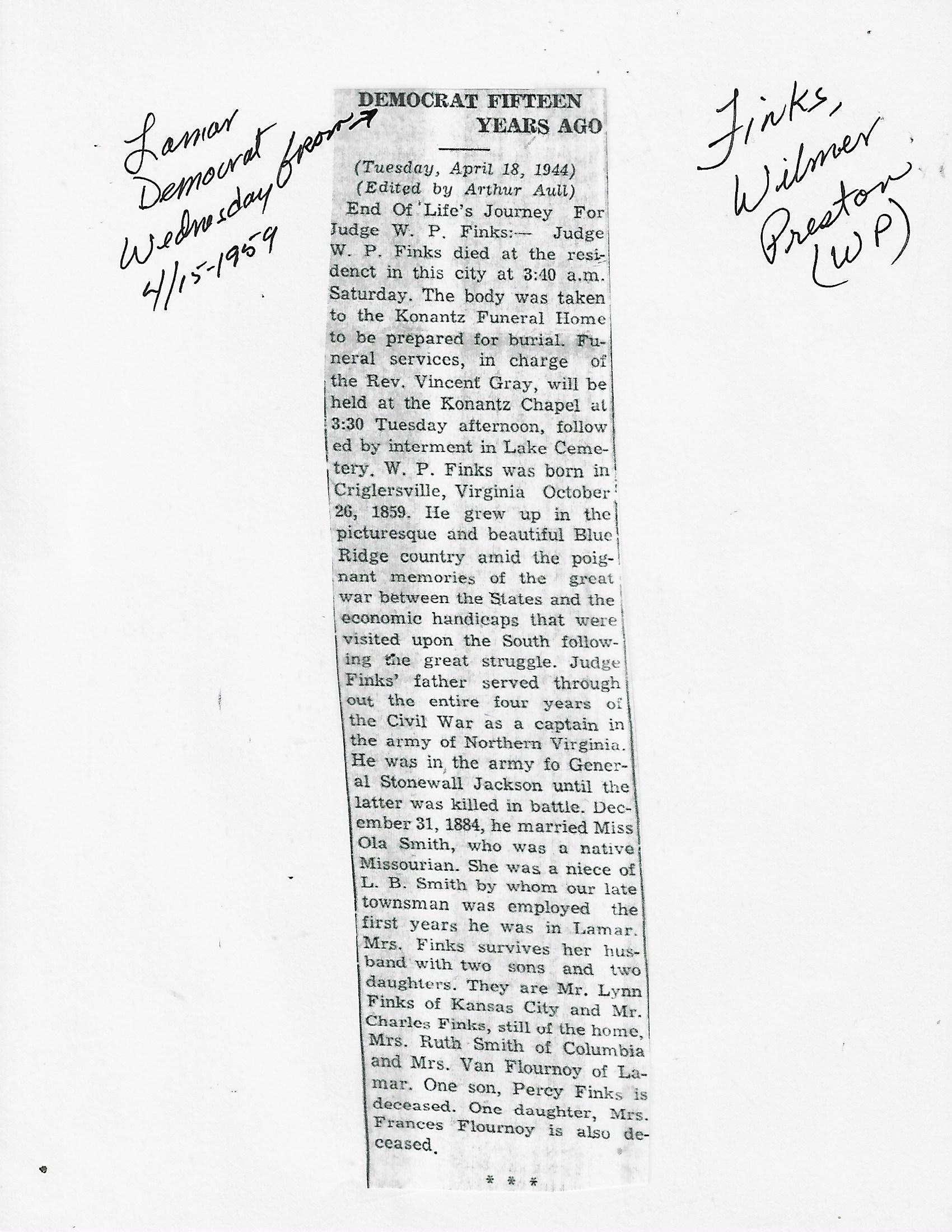 Lamar Democrat Wednesday from 4/15-1959

DEMOCRAT FIFTEEN YEARS AGO

(Tuesday, April 18, 1944)
(Edited by Arthur Aull)

End Of Life's Journey For Judge W. P. Finks:— Judge W. P. Finks died at the residenct in this city at 3:40 a.m. Saturday. The body was taken to the Konantz Funeral Home to be prepared for burial. Funeral services, in charge of the Rev. Vincent Gray, will be held at the Konantz Chapel at 3:30 Tuesday afternoon, followed by interment in Lake Cemetery. W. P. Finks was born in Criglersville, Virginia October 26, 1859. He grew up in the picturesque and beautiful Blue Ridge country amid the poignant memories of the great war between the States and the economic handicaps that were visited upon the South following the great struggle. Judge Finks' father served through out the entire four years of the Civil War as a captain in the army of Northern Virginia. He was in the army fo General Stonewall Jackson until the latter was killed in battle. December 31, 1884, he married Miss Ola Smith, who was a native Missourian. She was a niece of L. B. Smith by whom our late townsman was employed the first years he was in Lamar. Mrs. Finks survives her husband with two sons and two daughters. They are Mr. Lynn Finks of Kansas City and Mr. Charles Finks, still of the home, Mrs. Ruth Smith of Columbia and Mrs. Van Flournoy of Lamar. One son, Percy Finks is deceased. One daughter, Mrs. Frances Flournoy is also deceased.

* * *

Finks, Wilmer Preston (WP)